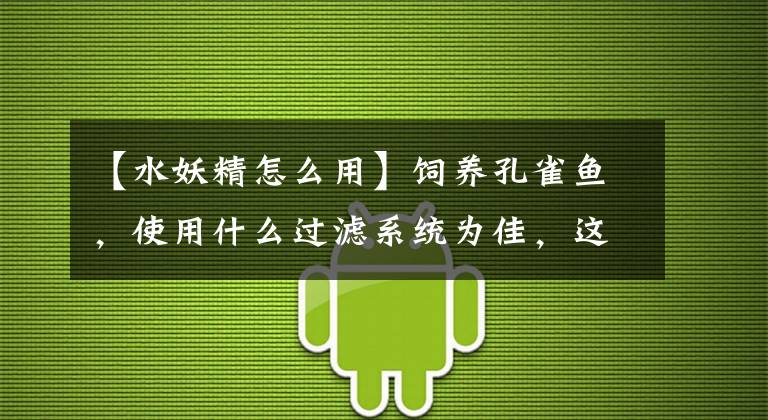 【水妖精怎么用】饲养孔雀鱼，使用什么过滤系统为佳，这